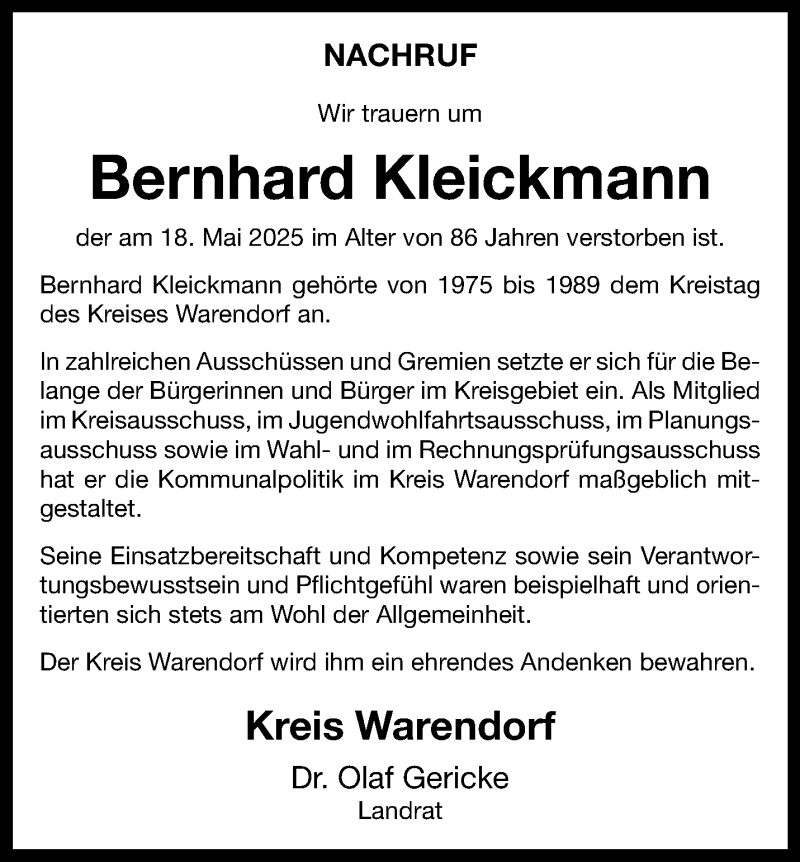 NACHRUF

Wir trauern um

Bernhard Kleickmann

der am 18. Mai 2025 im Alter von 86 Jahren verstorben ist.

Bernhard Kleickmann gehörte von 1975 bis 1989 dem Kreistag des Kreises Warendorf an.

In zahlreichen Ausschüssen und Gremien setzte er sich für die Belange der Bürgerinnen und Bürger im Kreisgebiet ein. Als Mitglied im Kreisausschuss, im Jugendwohlfahrtsausschuss, im Planungsausschuss sowie im Wahl- und im Rechnungsprüfungsausschuss hat er die Kommunalpolitik im Kreis Warendorf maßgeblich mitgestaltet.

Seine Einsatzbereitschaft und Kompetenz sowie sein Verantwortungsbewusstsein und Pflichtgefühl waren beispielhaft und orientierten sich stets am Wohl der Allgemeinheit.

Der Kreis Warendorf wird ihm ein ehrendes Andenken bewahren.

Kreis Warendorf

Dr. Olaf Gericke
Landrat